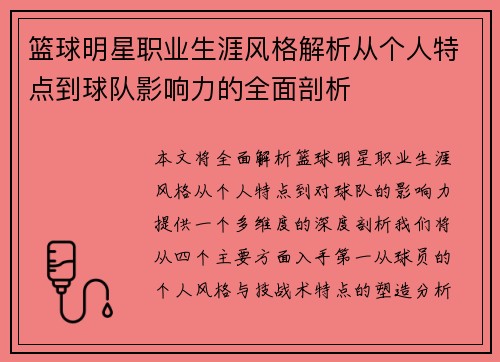 篮球明星职业生涯风格解析从个人特点到球队影响力的全面剖析

本文将全面解析篮球明星职业生涯风格从个人特点到对球队的影响力提供一个多维度的深度剖析我们将从四个主要方面入手第一从球员的个人风格与技战术特点的塑造分析